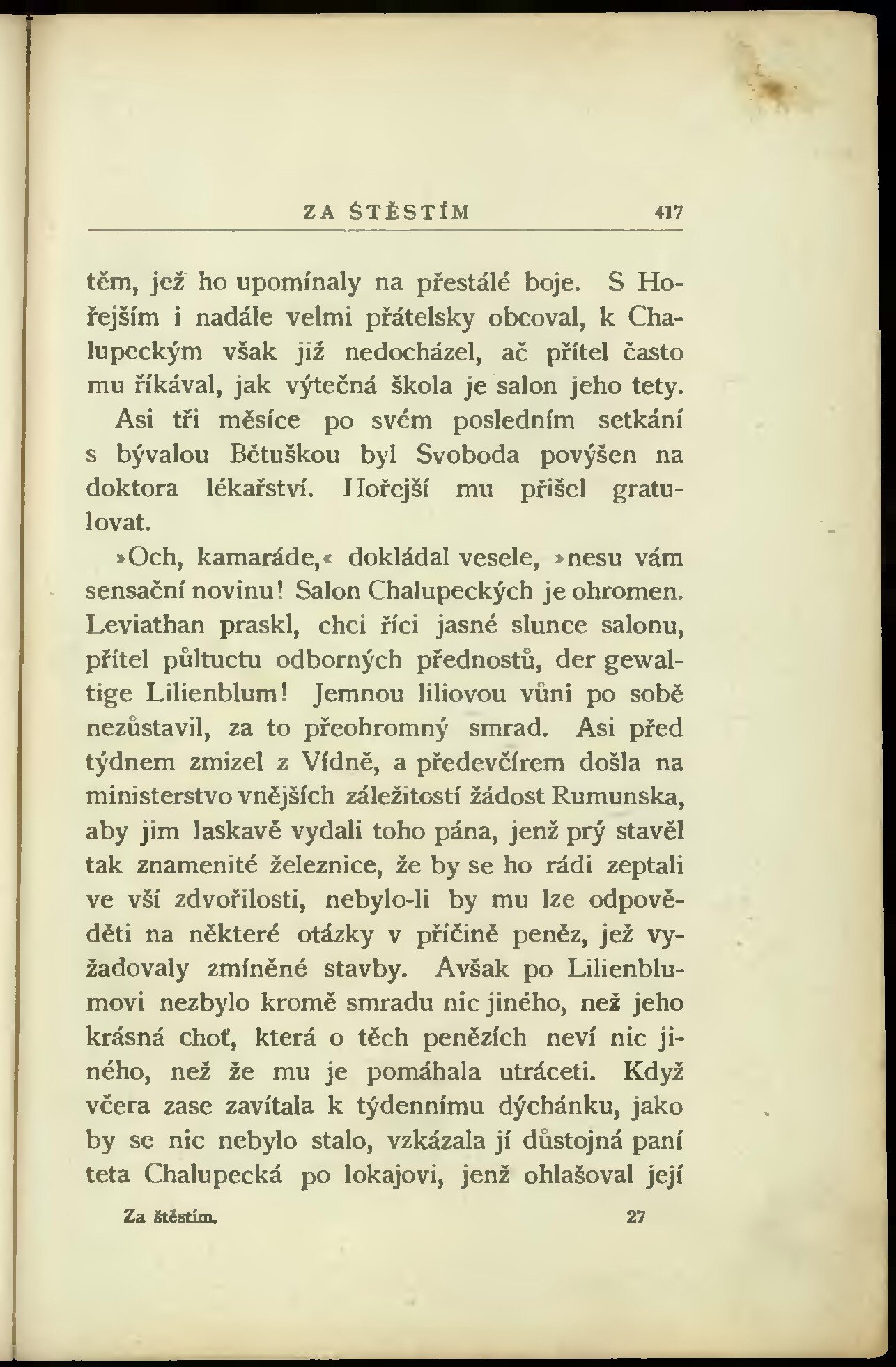 ZA ŠTĚSTÍM 417

těm, jež ho upomínaly na přestálé boje. S Hořejším i nadále velmi přátelsky obcoval, k Chalupeckým však již nedocházel, ač přítel často mu říkával, jak výtečná škola je salon jeho tety.

Asi tři měsíce po svém posledním setkání s bývalou Bětuškou byl Svoboda povýšen na doktora lékařství. Hořejší mu přišel gratulovat.

»Och, kamaráde,« dokládal vesele, »nesu vám sensační novinu! Salon Chalupeckých je ohromen. Leviathan praskl, chci říci jasné slunce salonu, přítel půltuctu odborných přednostů, der gewaltige Lilienblum! Jemnou liliovou vůni po sobě nezůstavil, za to přeohromný smrad. Asi před týdnem zmizel z Vídně, a předevčírem došla na ministerstvo vnějších záležitostí žádost Rumunska, aby jim laskavě vydali toho pána, jenž prý stavěl tak znamenité železnice, že by se ho rádi zeptali ve vší zdvořilosti, nebylo-li by mu lze odpověděti na některé otázky v příčině peněz, jež vyžadovaly zmíněné stavby. Avšak po Lilienblumovi nezbylo kromě smradu nic jiného, než jeho krásná choť, která o těch penězích neví nic jiného, než že mu je pomáhala utráceti. Když včera zase zavítala k týdennímu dýchánku, jako by se nic nebylo stalo, vzkázala jí důstojná paní teta Chalupecká po lokajovi, jenž ohlašoval její

Za štěstím. 27